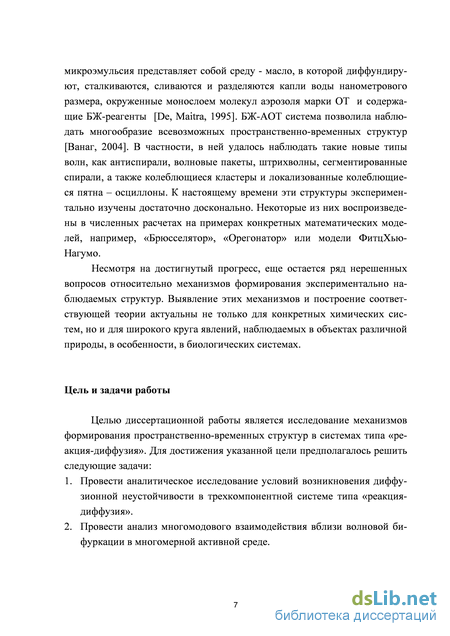 микроэмульсия представляет собой среду - масло, в которой диффундируют, сталкиваются, сливаются и разделяются капли воды нанометрового размера, окруженные монослоем молекул аэрозоля марки ОТ и содержащие БЖ-реагенты [De, Maitra, 1995]. БЖ-АОТ система позволила наблюдать многообразие всевозможных пространственно-временных структур [Ванаг, 2004]. В частности, в ней удалось наблюдать такие новые типы волн, как антиспирали, волновые пакеты, штрихволны, сегментированные спирали, а также колеблющиеся кластеры и локализованные колеблющиеся пятна – осциллоны. К настоящему времени эти структуры экспериментально изучены достаточно досконально. Некоторые из них воспроизведены в численных расчетах на примерах конкретных математических моделей, например, «Брюсселятор», «Орегонатор» или модели ФитцХью-Нагумо.

Несмотря на достигнутый прогресс, еще остается ряд нерешенных вопросов относительно механизмов формирования экспериментально наблюдаемых структур. Выявление этих механизмов и построение соответствующей теории актуальны не только для конкретных химических систем, но и для широкого круга явлений, наблюдаемых в объектах различной природы, в особенности, в биологических системах.

Цель и задачи работы

Целью диссертационной работы является исследование механизмов формирования пространственно-временных структур в системах типа «реакция-диффузия». Для достижения указанной цели предполагалось решить следующие задачи:

1. Провести аналитическое исследование условий возникновения диффузионной неустойчивости в трехкомпонентной системе типа «реакция-диффузия».

2. Провести анализ многомодового взаимодействия вблизи волновой бифуркации в многомерной активной среде.

7

dsLib.net
библиотека диссертаций